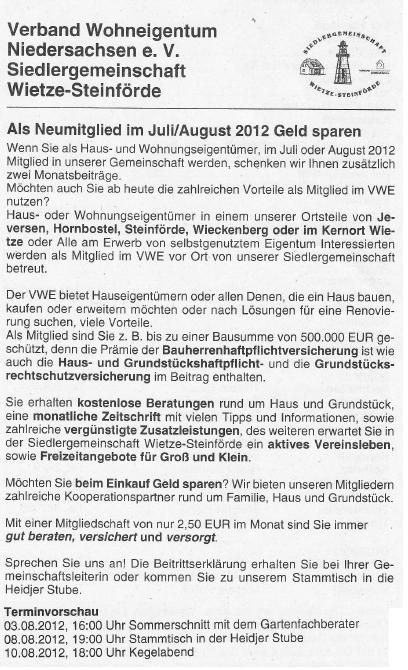 Verband Wohneigentum
Niedersachsen e. V.
Siedlergemeinschaft
Wietze-Steinförde

SIEDLERGEMEINSCHAFT
WIETZE-STEINFÖRDE

Als Neumitglied im Juli/August 2012 Geld sparen

Wenn Sie als Haus- und Wohnungseigentümer, im Juli oder August 2012 Mitglied in unserer Gemeinschaft werden, schenken wir Ihnen zusätzlich zwei Monatsbeiträge.
Möchten auch Sie ab heute die zahlreichen Vorteile als Mitglied im VWE nutzen?
Haus- oder Wohnungseigentümer in einem unserer Ortsteile von Jeversen, Hornbostel, Steinförde, Wieckenberg oder im Kernort Wietze oder Alle am Erwerb von selbstgenutztem Eigentum Interessierten werden als Mitglied im VWE vor Ort von unserer Siedlergemeinschaft betreut.

Der VWE bietet Hauseigentümern oder allen Denen, die ein Haus bauen, kaufen oder erweitern möchten oder nach Lösungen für eine Renovierung suchen, viele Vorteile.
Als Mitglied sind Sie z. B. bis zu einer Bausumme von 500.000 EUR geschützt, denn die Prämie der Bauherrenhaftpflichtversicherung ist wie auch die Haus- und Grundstückshaftpflicht- und die Grundstücksrechtschutzversicherung im Beitrag enthalten.

Sie erhalten kostenlose Beratungen rund um Haus und Grundstück, eine monatliche Zeitschrift mit vielen Tipps und Informationen, sowie zahlreiche vergünstigte Zusatzleistungen, des weiteren erwartet Sie in der Siedlergemeinschaft Wietze-Steinförde ein aktives Vereinsleben, sowie Freizeitangebote für Groß und Klein.

Möchten Sie beim Einkauf Geld sparen? Wir bieten unseren Mitgliedern zahlreiche Kooperationspartner rund um Familie, Haus und Grundstück.

Mit einer Mitgliedschaft von nur 2,50 EUR im Monat sind Sie immer gut beraten, versichert und versorgt.

Sprechen Sie uns an! Die Beitrittserklärung erhalten Sie bei Ihrer Gemeinschaftsleiterin oder kommen Sie zu unserem Stammtisch in die Heidjer Stube.

Terminvorschau
03.08.2012, 16:00 Uhr Sommerschnitt mit dem Gartenfachberater
08.08.2012, 19:00 Uhr Stammtisch in der Heidjer Stube
10.08.2012, 18:00 Uhr Kegelabend